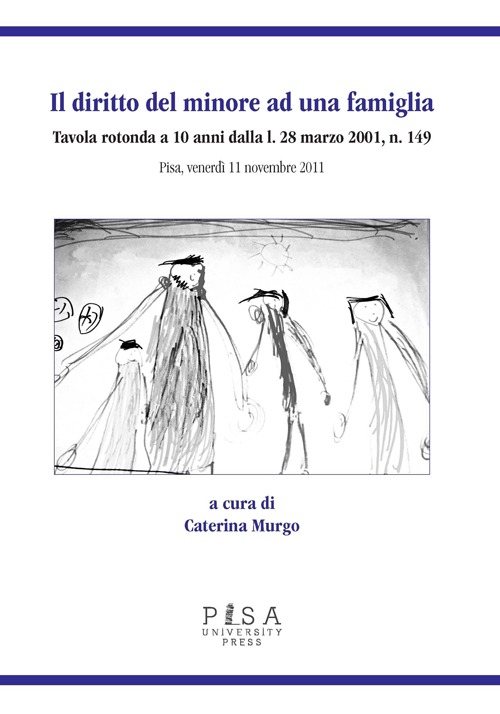 Il diritto del minore ad una famiglia

Tavola rotonda a 10 anni dalla l. 28 marzo 2001, n. 149

Pisa, venerdì 11 novembre 2011

a cura di
Caterina Murgo

PISA
UNIVERSITY
PRESS